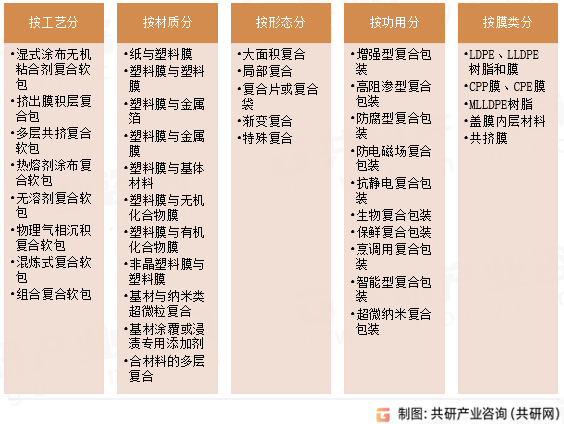 按工艺分

•湿式涂布无机粘合剂复合软包
•挤出膜积层复合包
•多层共挤复合软包
•热熔剂涂布复合软包
•无溶剂复合软包
•物理气相沉积复合软包
•混炼式复合软包
•组合复合软包

按材质分

•纸与塑料膜
•塑料膜与塑料膜
•塑料膜与金属箔
•塑料膜与金属膜
•塑料膜与基体材料
•塑料膜与无机化合物膜
•塑料膜与有机化合物膜
•非晶塑料膜与塑料膜
•基材与纳米类超微粒复合
•基材涂覆或浸渍专用添加剂
•合材料的多层复合

按形态分

•大面积复合
•局部复合
•复合片或复合袋
•渐变复合
•特殊复合

按功用分

•增强型复合包装
•高阻渗型复合包装
•防腐型复合包装
•防电磁场复合包装
•抗静电复合包装
•生物复合包装
•保鲜复合包装
•烹调用复合包装
•智能型复合包装
•超微纳米复合包装

按膜类分

•LDPE、LLDPE树脂和膜
•CPP膜、CPE膜
•MLLDPE树脂
•盖膜内层材料
•共挤膜

制图：共研产业咨询（共研网）